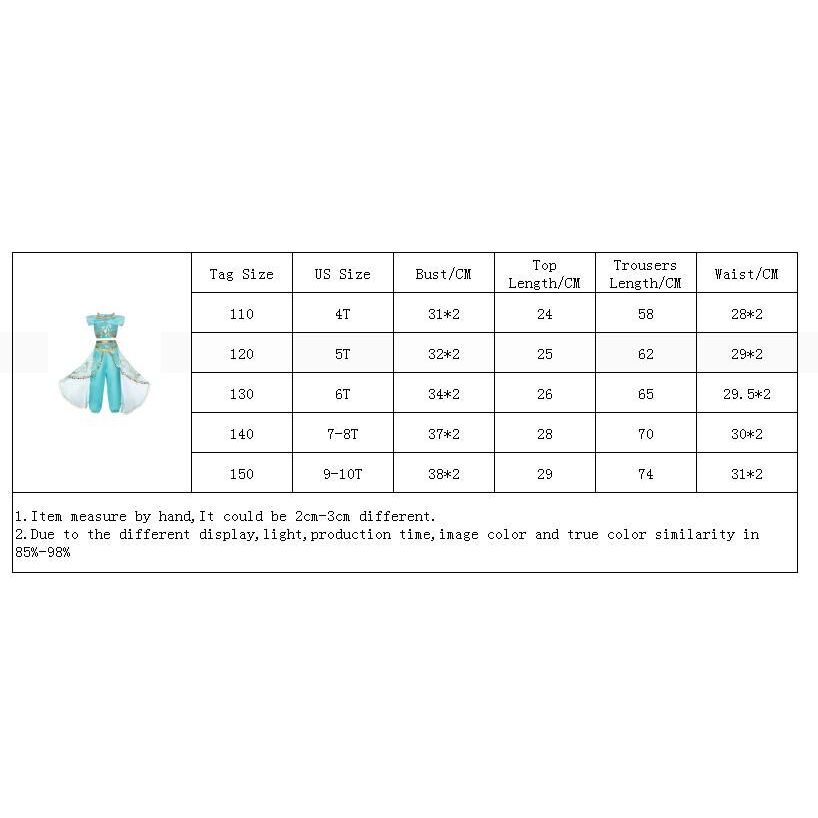 | Tag Size | US Size | Bust/CM | Top Length/CM | Trousers Length/CM | Waist/CM |
|---|---|---|---|---|---|
| 110 | 4T | 31*2 | 24 | 58 | 28*2 |
| 120 | 5T | 32*2 | 25 | 62 | 29*2 |
| 130 | 6T | 34*2 | 26 | 65 | 29.5*2 |
| 140 | 7-8T | 37*2 | 28 | 70 | 30*2 |
| 150 | 9-10T | 38*2 | 29 | 74 | 31*2 |

1.Item measure by hand,It could be 2cm-3cm different.
2.Due to the different display,light,production time,image color and true color similarity in 85%-98%